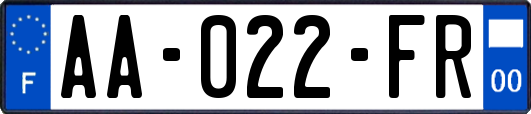 F

AA-022-FR

00